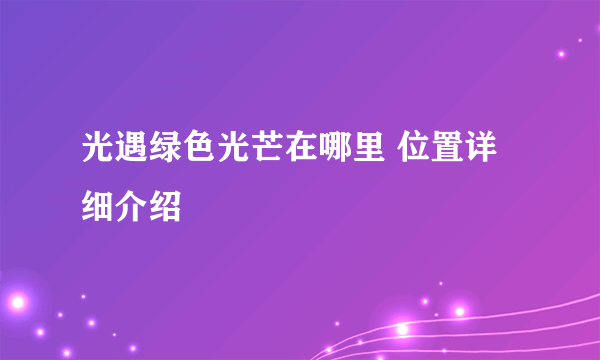 光遇绿色光芒在哪里 位置详细介绍